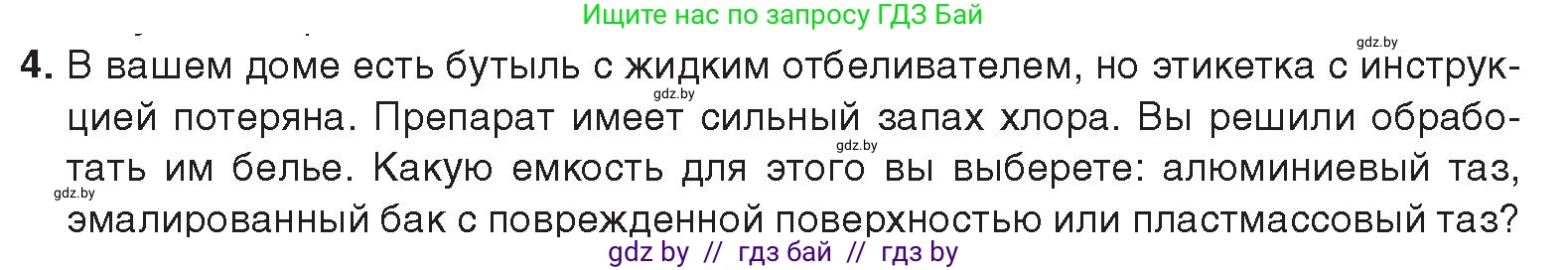 Ищите нас по запросу ГДЗ Бай

gdz.by

4. В вашем доме есть бутыль с жидким отбеливателем, но этикетка с инструкцией потеряна. Препарат имеет сильный запах хлора. Вы решили обработать им белье. Какую емкость для этого вы выберете: алюминиевый таз, эмалированный бак с поврежденной поверхностью или пластмассовый таз?

gdz.by

gdz.by

gdz.by

gdz by // гдз бай // гдз by